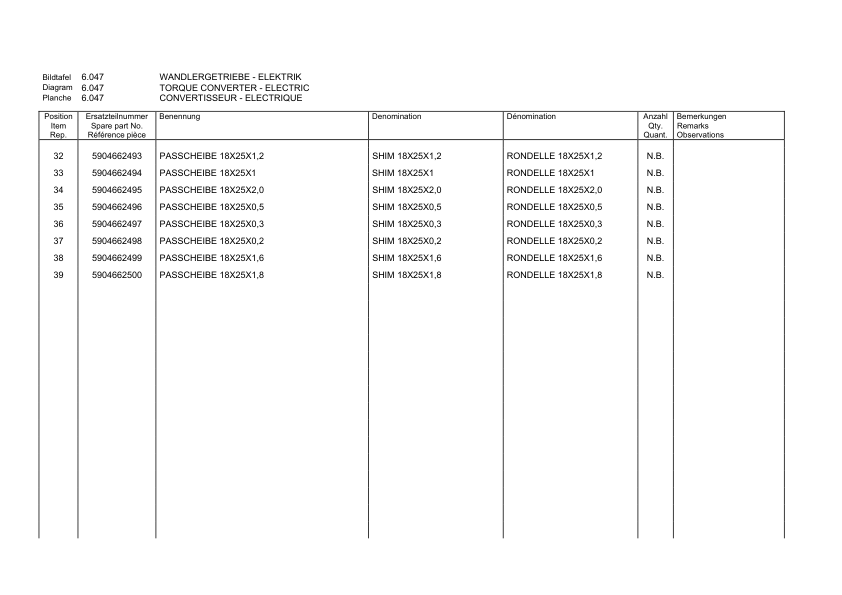 Bildtafel 6.047 WANDLERGETRIEBE - ELEKTRIK
Diagram 6.047 TORQUE CONVERTER - ELECTRIC
Planche 6.047 CONVERTISSEUR - ELECTRIQUE

| Position Item Rep. | Ersatzteilnummer Spare part No. Référence pièce | Benennung | Denomination | Dénomination | Anzahl Qty. Quant. | Bemerkungen Remarks Observations |
|---|---|---|---|---|---|---|
| 32 | 5904662493 | PASSCHEIBE 18X25X1,2 | SHIM 18X25X1,2 | RONDELLE 18X25X1,2 | N.B. | |
| 33 | 5904662494 | PASSCHEIBE 18X25X1 | SHIM 18X25X1 | RONDELLE 18X25X1 | N.B. | |
| 34 | 5904662495 | PASSCHEIBE 18X25X2,0 | SHIM 18X25X2,0 | RONDELLE 18X25X2,0 | N.B. | |
| 35 | 5904662496 | PASSCHEIBE 18X25X0,5 | SHIM 18X25X0,5 | RONDELLE 18X25X0,5 | N.B. | |
| 36 | 5904662497 | PASSCHEIBE 18X25X0,3 | SHIM 18X25X0,3 | RONDELLE 18X25X0,3 | N.B. | |
| 37 | 5904662498 | PASSCHEIBE 18X25X0,2 | SHIM 18X25X0,2 | RONDELLE 18X25X0,2 | N.B. | |
| 38 | 5904662499 | PASSCHEIBE 18X25X1,6 | SHIM 18X25X1,6 | RONDELLE 18X25X1,6 | N.B. | |
| 39 | 5904662500 | PASSCHEIBE 18X25X1,8 | SHIM 18X25X1,8 | RONDELLE 18X25X1,8 | N.B. | |